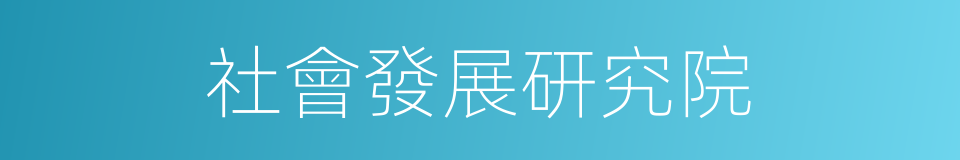 社會發展研究院